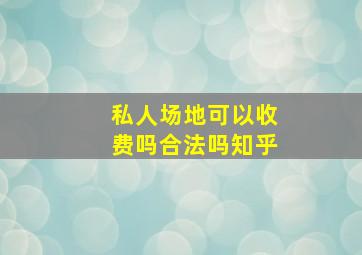 私人场地可以收费吗合法吗知乎